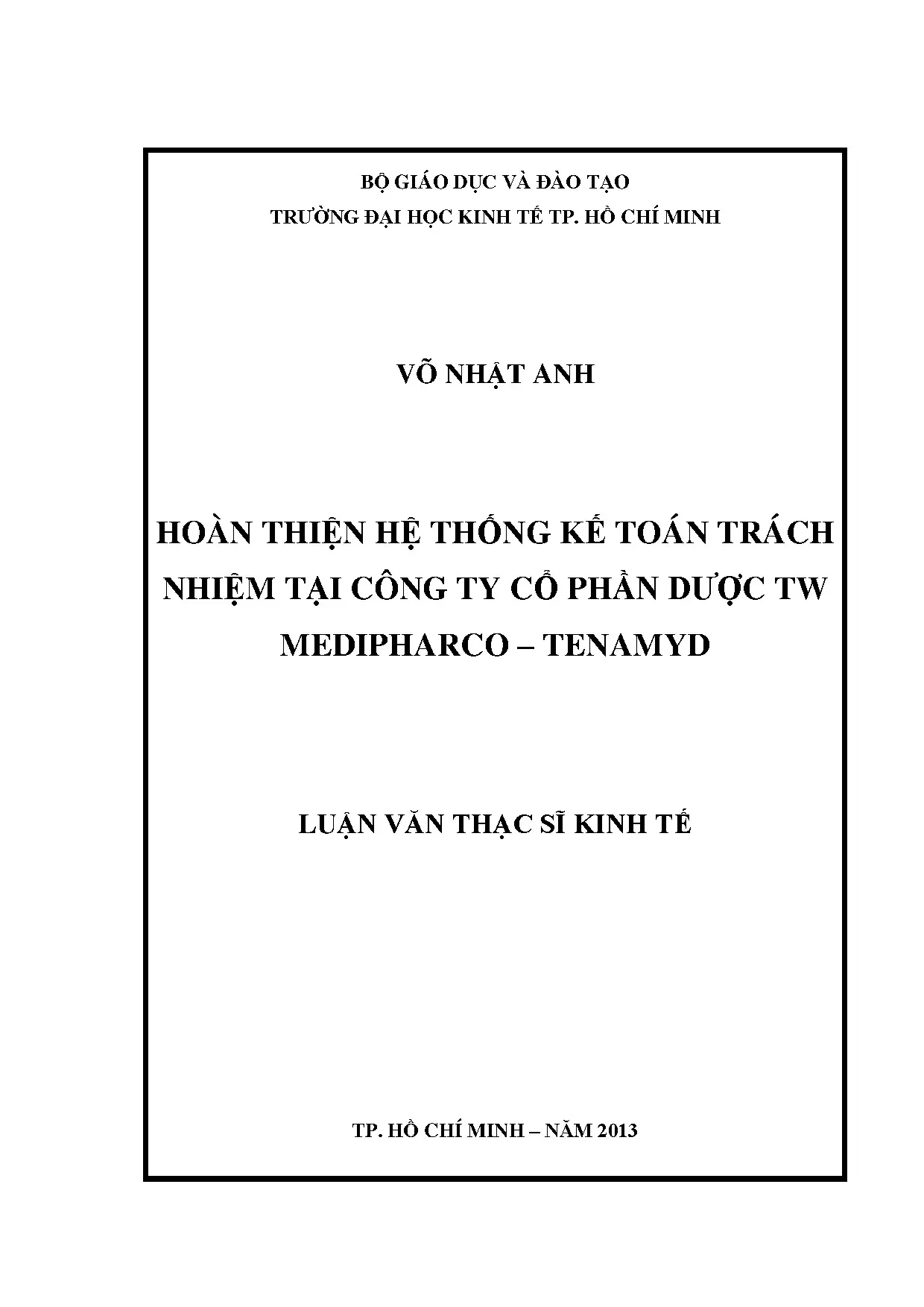 BỘ GIÁO DỤC VÀ ĐÀO TẠO
TRƯỜNG ĐẠI HỌC KINH TẾ TP. HỒ CHÍ MINH

VÕ NHẬT ANH

HOÀN THIỆN HỆ THỐNG KẾ TOÁN TRÁCH NHIỆM TẠI CÔNG TY CỔ PHẦN DƯỢC TW MEDIPHARCO – TENAMYD

LUẬN VĂN THẠC SĨ KINH TẾ

TP. HỒ CHÍ MINH – NĂM 2013